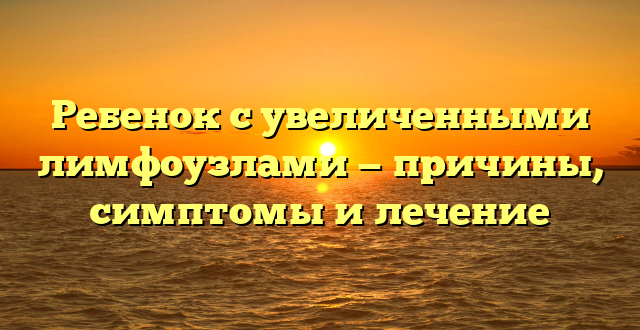 Ребенок с увеличенными лимфоузлами – причины, симптомы и лечение